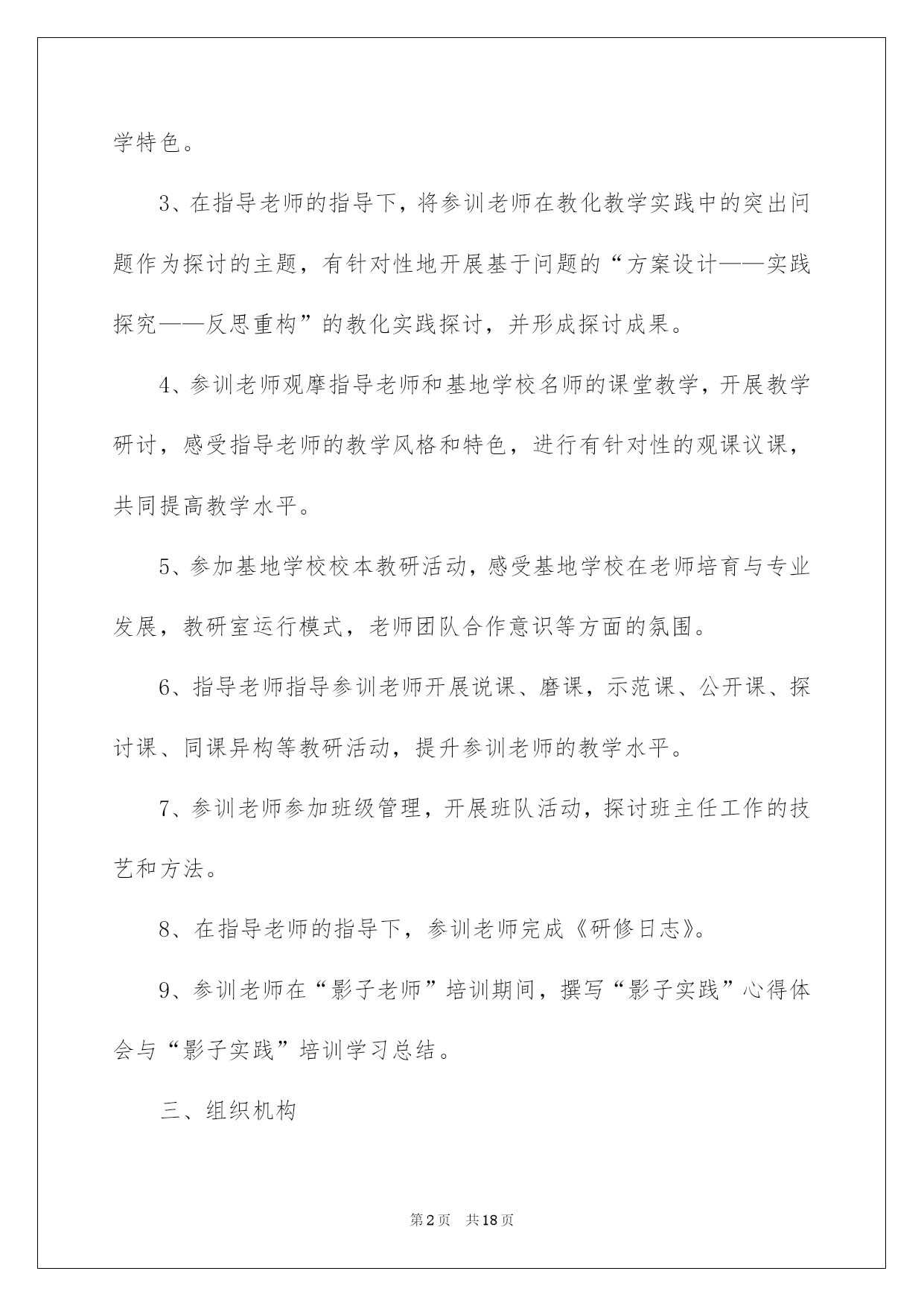 学特色。

3、在指导老师的指导下，将参训老师在教化教学实践中的突出问题作为探讨的主题，有针对性地开展基于问题的“方案设计——实践探究——反思重构”的教化实践探讨，并形成探讨成果。

4、参训老师观摩指导老师和基地学校名师的课堂教学，开展教学研讨，感受指导老师的教学风格和特色，进行有针对性的观课议课，共同提高教学水平。

5、参加基地学校校本教研活动，感受基地学校在老师培育与专业发展，教研室运行模式，老师团队合作意识等方面的氛围。

6、指导老师指导参训老师开展说课、磨课，示范课、公开课、探讨课、同课异构等教研活动，提升参训老师的教学水平。

7、参训老师参加班级管理，开展班队活动，探讨班主任工作的技艺和方法。

8、在指导老师的指导下，参训老师完成《研修日志》。

9、参训老师在“影子老师”培训期间，撰写“影子实践”心得体会与“影子实践”培训学习总结。

三、组织机构

第2页 共18页